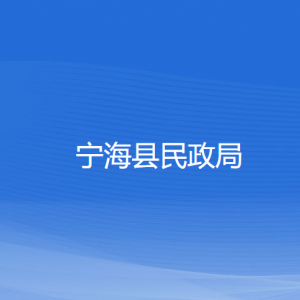 宁海县民政局